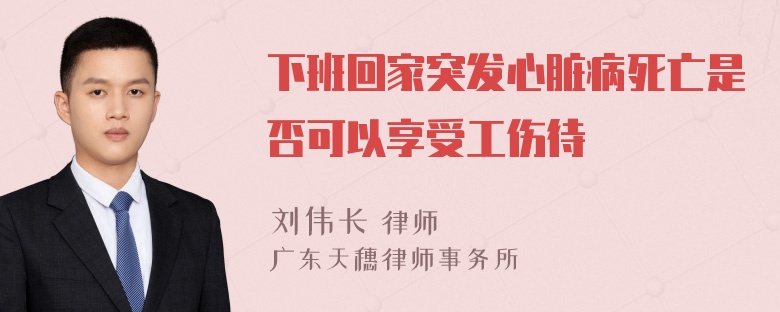 下班回家突发心脏病死亡是否可以享受工伤待

刘伟长 律师
广东天穗律师事务所